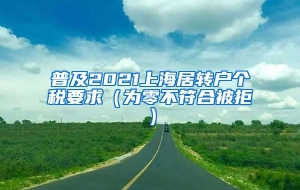 普及2021上海居转户个税要求（为零不符合被拒）